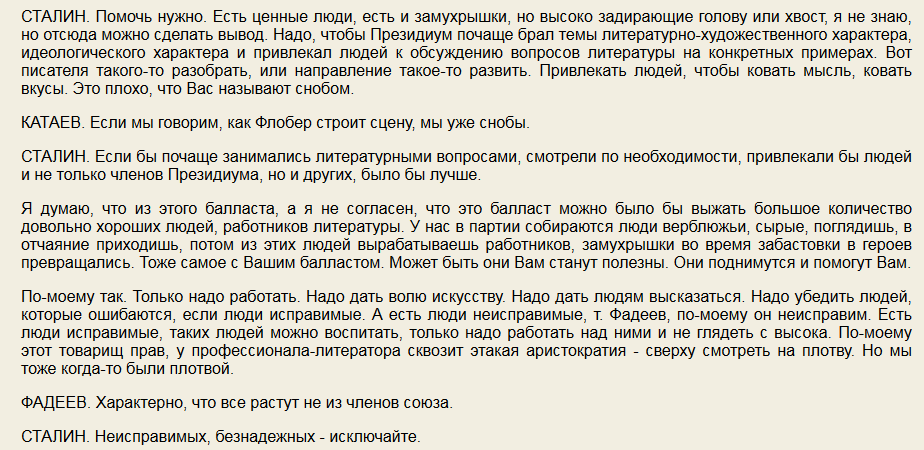 СТАЛИН. Помочь нужно. Есть ценные люди, есть и замухрышки, но высоко задирающие голову или хвост, я не знаю, но отсюда можно сделать вывод. Надо, чтобы Президиум почаще брал темы литературно-художественного характера, идеологического характера и привлекал людей к обсуждению вопросов литературы на конкретных примерах. Вот писателя такого-то разобрать, или направление такое-то развить. Привлекать людей, чтобы ковать мысль, ковать вкусы. Это плохо, что Вас называют снобом.

КАТАЕВ. Если мы говорим, как Флобер строит сцену, мы уже снобы.

СТАЛИН. Если бы почаще занимались литературными вопросами, смотрели по необходимости, привлекали бы людей и не только членов Президиума, но и других, было бы лучше.

Я думаю, что из этого балласта, а я не согласен, что это балласт можно было бы выжать большое количество довольно хороших людей, работников литературы. У нас в партии собираются люди верблюжьи, сырые, поглядишь, в отчаяние приходишь, потом из этих людей вырабатываешь работников, замухрышки во время забастовки в героев превращались. Тоже самое с Вашим балластом. Может быть они Вам станут полезны. Они поднимутся и помогут Вам.

По-моему так. Только надо работать. Надо дать волю искусству. Надо дать людям высказаться. Надо убедить людей, которые ошибаются, если люди исправимые. А есть люди неисправимые, т. Фадеев, по-моему он неисправим. Есть люди исправимые, таких людей можно воспитать, только надо работать над ними и не глядеть с высока. По-моему этот товарищ прав, у профессионала-литератора сквозит этакая аристократия - сверху смотреть на плотву. Но мы тоже когда-то были плотвой.

ФАДЕЕВ. Характерно, что все растут не из членов союза.

СТАЛИН. Неисправимых, безнадежных - исключайте.